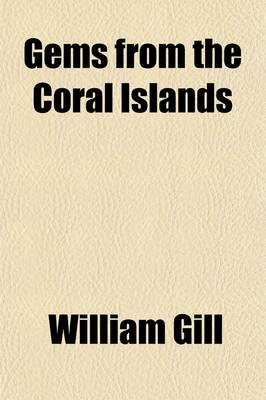 Gems from the Coral Islands

William Gill